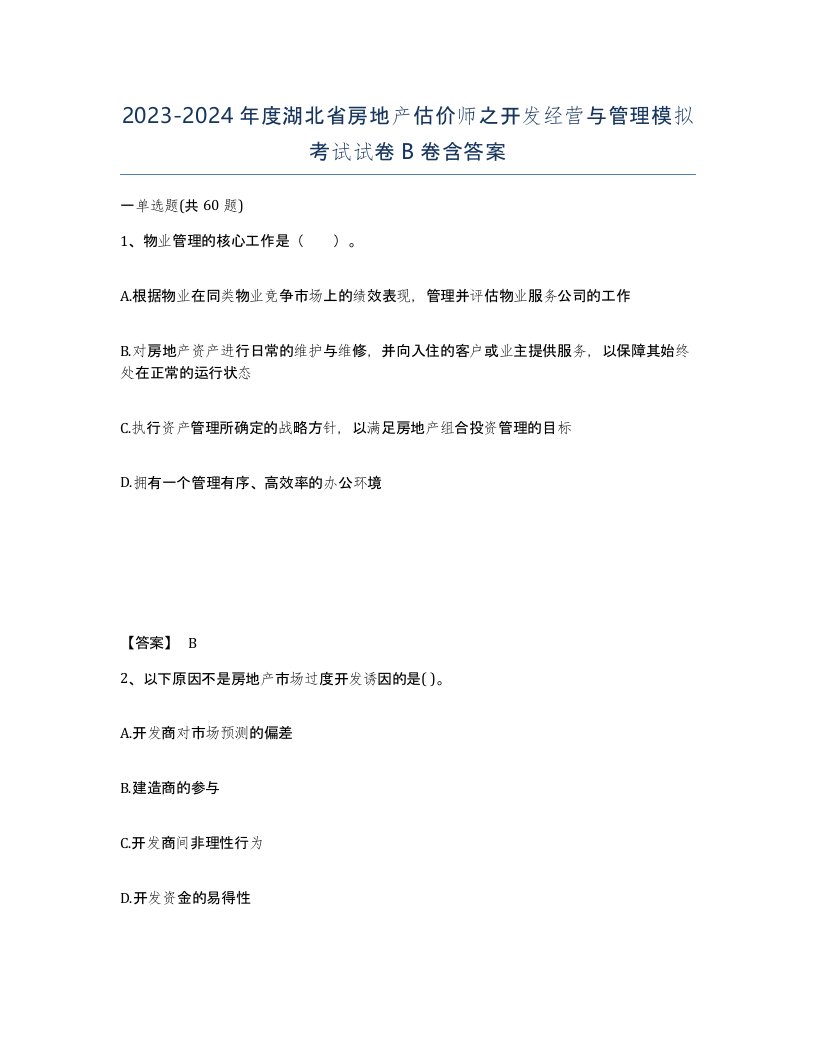 2023-2024年度湖北省房地产估价师之开发经营与管理模拟考试试卷B卷含答案

一单选题(共60题)

1、物业管理的核心工作是（ ）。

A.根据物业在同类物业竞争市场上的绩效表现，管理并评估物业服务公司的工作

B.对房地产资产进行日常的维护与维修，并向入住的客户或业主提供服务，以保障其始终处在正常的运行状态

C.执行资产管理所确定的战略方针，以满足房地产组合投资管理的目标

D.拥有一个管理有序、高效率的办公环境

【答案】 B

2、以下原因不是房地产市场过度开发诱因的是( )。

A.开发商对市场预测的偏差

B.建造商的参与

C.开发商间非理性行为

D.开发资金的易得性